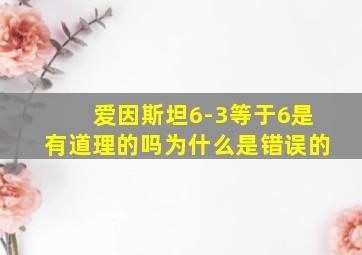 爱因斯坦6-3等于6是有道理的吗为什么是错误的